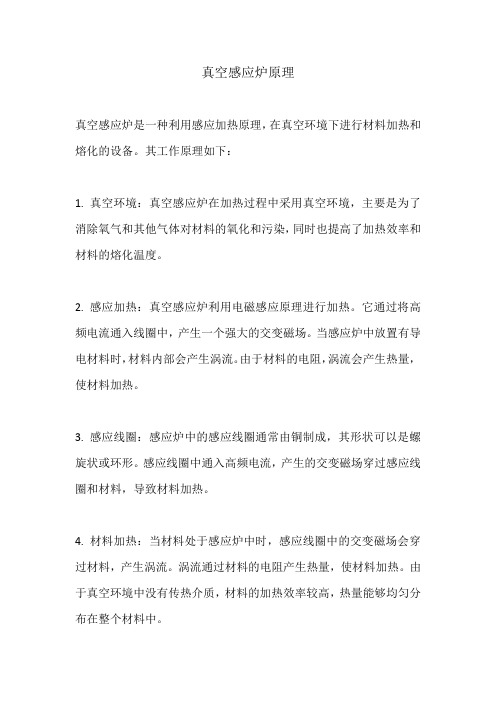 真空感应炉原理

真空感应炉是一种利用感应加热原理，在真空环境下进行材料加热和熔化的设备。其工作原理如下：

1. 真空环境：真空感应炉在加热过程中采用真空环境，主要是为了消除氧气和其他气体对材料的氧化和污染，同时也提高了加热效率和材料的熔化温度。

2. 感应加热：真空感应炉利用电磁感应原理进行加热。它通过将高频电流通入线圈中，产生一个强大的交变磁场。当感应炉中放置有导电材料时，材料内部会产生涡流。由于材料的电阻，涡流会产生热量，使材料加热。

3. 感应线圈：感应炉中的感应线圈通常由铜制成，其形状可以是螺旋状或环形。感应线圈中通入高频电流，产生的交变磁场穿过感应线圈和材料，导致材料加热。

4. 材料加热：当材料处于感应炉中时，感应线圈中的交变磁场会穿过材料，产生涡流。涡流通过材料的电阻产生热量，使材料加热。由于真空环境中没有传热介质，材料的加热效率较高，热量能够均匀分布在整个材料中。